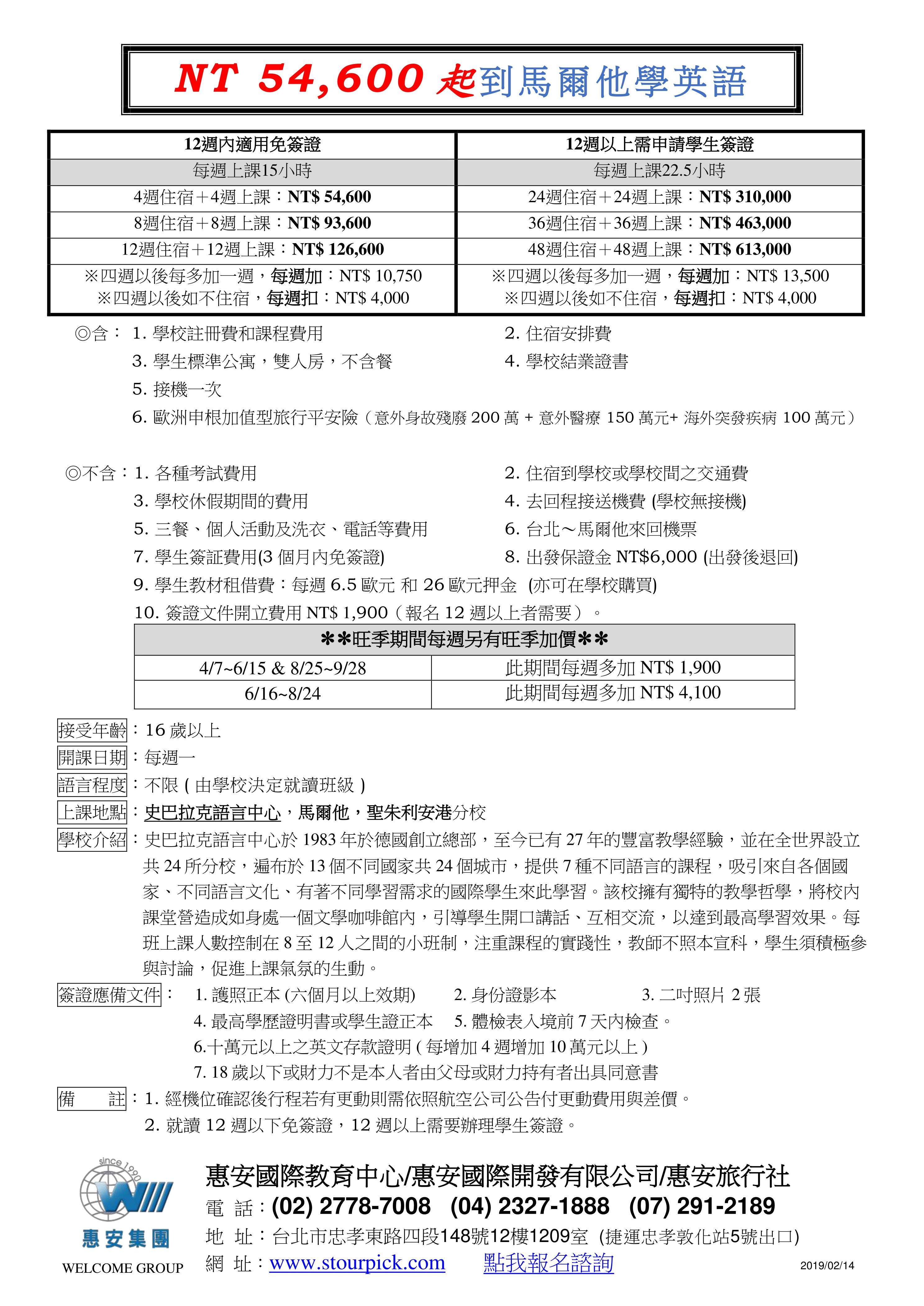 NT 54,600 起到馬爾他學英語

| 12週內適用免簽證 | 12週以上需申請學生簽證 |
|---|---|
| 每週上課15小時 | 每週上課22.5小時 |
| 4週住宿＋4週上課：NT$ 54,600 | 24週住宿＋24週上課：NT$ 310,000 |
| 8週住宿＋8週上課：NT$ 93,600 | 36週住宿＋36週上課：NT$ 463,000 |
| 12週住宿＋12週上課：NT$ 126,600 | 48週住宿＋48週上課：NT$ 613,000 |
| ※四週以後每多加一週，每週加：NT$ 10,750 ※四週以後如不住宿，每週扣：NT$ 4,000 | ※四週以後每多加一週，每週加：NT$ 13,500 ※四週以後如不住宿，每週扣：NT$ 4,000 |

◎含： 1. 學校註冊費和課程費用
2. 住宿安排費
3. 學生標準公寓，雙人房，不含餐
4. 學校結業證書
5. 接機一次
6. 歐洲申根加值型旅行平安險（意外身故殘廢 200 萬 + 意外醫療 150 萬元+ 海外突發疾病 100 萬元）

◎不含：1. 各種考試費用
2. 住宿到學校或學校間之交通費
3. 學校休假期間的費用
4. 去回程接送機費 (學校無接機)
5. 三餐、個人活動及洗衣、電話等費用
6. 台北～馬爾他來回機票
7. 學生簽証費用(3 個月內免簽證)
8. 出發保證金 NT$6,000 (出發後退回)
9. 學生教材租借費：每週 6.5 歐元 和 26 歐元押金 (亦可在學校購買)
10. 簽證文件開立費用 NT$ 1,900（報名 12 週以上者需要）。

| ＊＊旺季期間每週另有旺季加價＊＊ | |
|---|---|
| 4/7~6/15 & 8/25~9/28 | 此期間每週多加 NT$ 1,900 |
| 6/16~8/24 | 此期間每週多加 NT$ 4,100 |

接受年齡：16 歲以上
開課日期：每週一
語言程度：不限 ( 由學校決定就讀班級 )
上課地點：史巴拉克語言中心，馬爾他，聖朱利安港分校
學校介紹：史巴拉克語言中心於 1983 年於德國創立總部，至今已有 27 年的豐富教學經驗，並在全世界設立共 24 所分校，遍布於 13 個不同國家共 24 個城市，提供 7 種不同語言的課程，吸引來自各個國家、不同語言文化、有著不同學習需求的國際學生來此學習。該校擁有獨特的教學哲學，將校內課堂營造成如身處一個文學咖啡館內，引導學生開口講話、互相交流，以達到最高學習效果。每班上課人數控制在 8 至 12 人之間的小班制，注重課程的實踐性，教師不照本宣科，學生須積極參與討論，促進上課氣氛的生動。
簽證應備文件： 1. 護照正本 (六個月以上效期) 2. 身份證影本 3. 二吋照片 2 張
4. 最高學歷證明書或學生證正本 5. 體檢表入境前 7 天內檢查。
6.十萬元以上之英文存款證明 ( 每增加 4 週增加 10 萬元以上 )
7. 18 歲以下或財力不是本人者由父母或財力持有者出具同意書
備 註：1. 經機位確認後行程若有更動則需依照航空公司公告付更動費用與差價。
2. 就讀 12 週以下免簽證，12 週以上需要辦理學生簽證。

since 1990
惠安集團
WELCOME GROUP
惠安國際教育中心/惠安國際開發有限公司/惠安旅行社
電 話：(02) 2778-7008 (04) 2327-1888 (07) 291-2189
地 址：台北市忠孝東路四段148號12樓1209室 (捷運忠孝敦化站5號出口)
網 址：www.stourpick.com 點我報名諮詢
2019/02/14